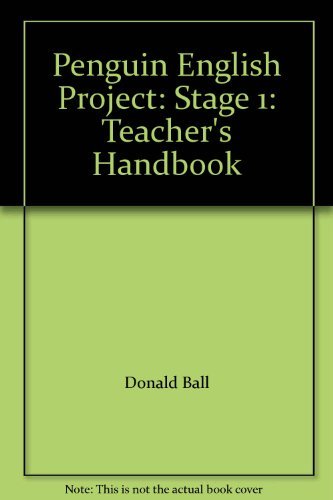 Penguin English Project: Stage 1: Teacher's Handbook

Donald Ball

Note: This is not the actual book cover